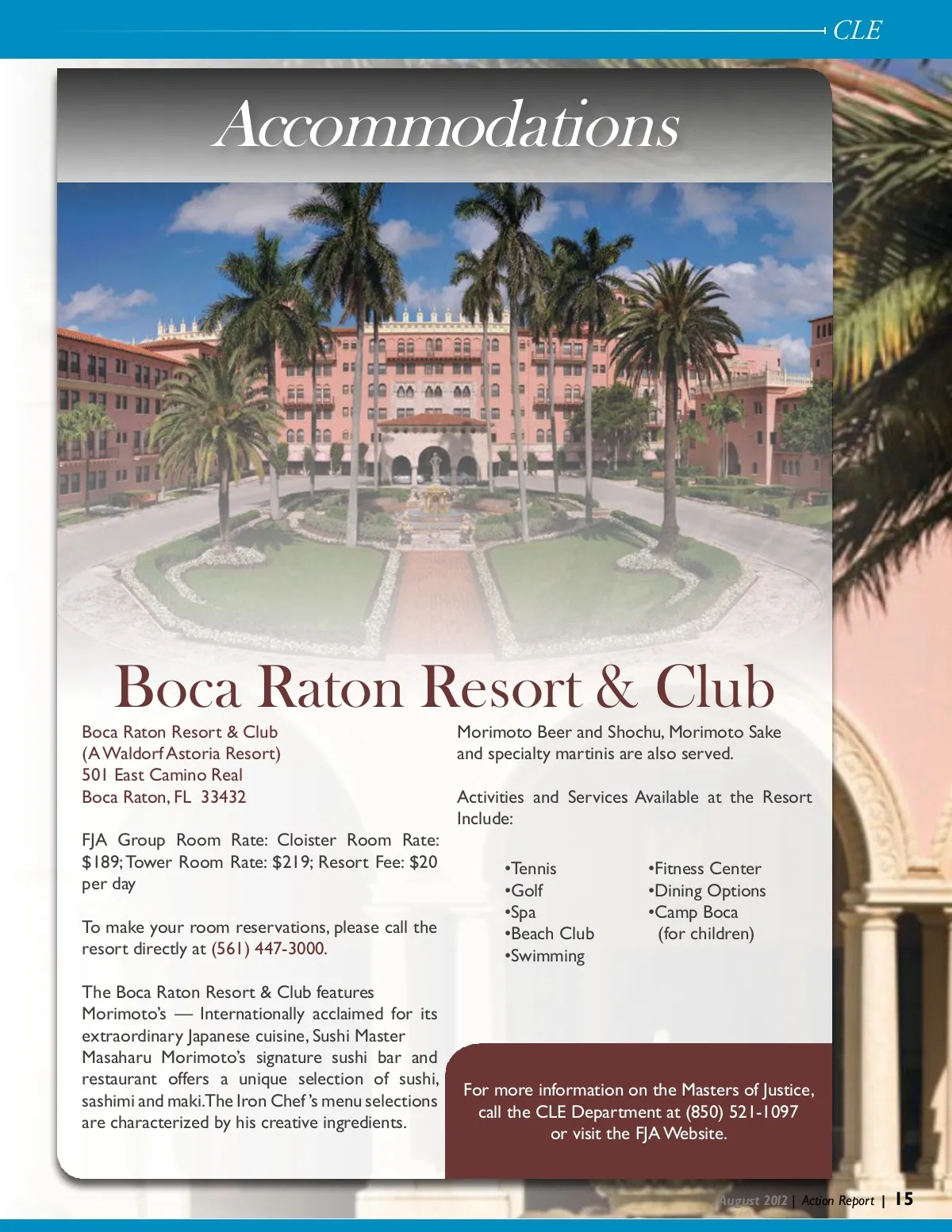 CLE

Accommodations

Boca Raton Resort & Club

Boca Raton Resort & Club
(A Waldorf Astoria Resort)
501 East Camino Real
Boca Raton, FL 33432

FJA Group Room Rate: Cloister Room Rate: $189; Tower Room Rate: $219; Resort Fee: $20 per day

To make your room reservations, please call the resort directly at (561) 447-3000.

The Boca Raton Resort & Club features Morimoto's — Internationally acclaimed for its extraordinary Japanese cuisine, Sushi Master Masaharu Morimoto's signature sushi bar and restaurant offers a unique selection of sushi, sashimi and maki. The Iron Chef's menu selections are characterized by his creative ingredients.

Morimoto Beer and Shochu, Morimoto Sake and specialty martinis are also served.

Activities and Services Available at the Resort Include:

•Tennis
•Golf
•Spa
•Beach Club
•Swimming

•Fitness Center
•Dining Options
•Camp Boca (for children)

For more information on the Masters of Justice, call the CLE Department at (850) 521-1097 or visit the FJA Website.

August 2012 | Action Report | 15